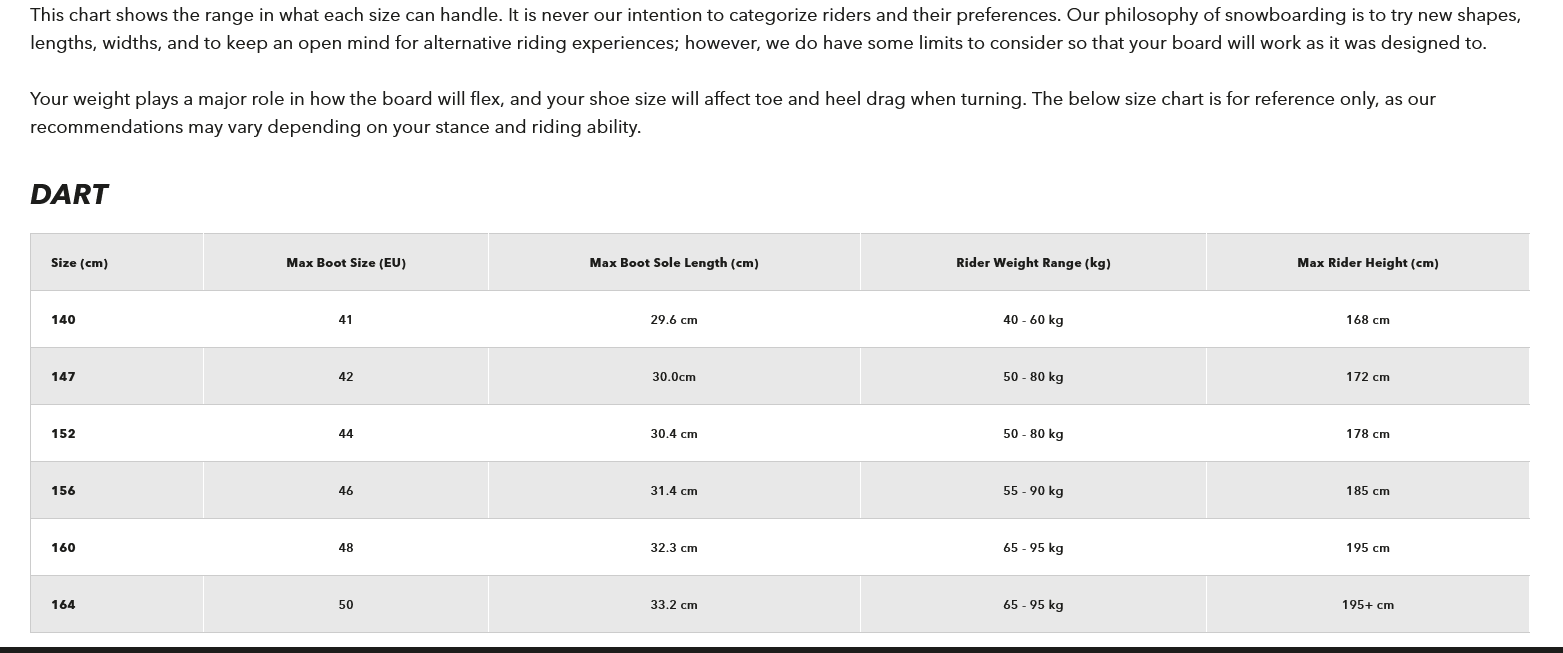 This chart shows the range in what each size can handle. It is never our intention to categorize riders and their preferences. Our philosophy of snowboarding is to try new shapes, lengths, widths, and to keep an open mind for alternative riding experiences; however, we do have some limits to consider so that your board will work as it was designed to.

Your weight plays a major role in how the board will flex, and your shoe size will affect toe and heel drag when turning. The below size chart is for reference only, as our recommendations may vary depending on your stance and riding ability.

DART

| Size (cm) | Max Boot Size (EU) | Max Boot Sole Length (cm) | Rider Weight Range (kg) | Max Rider Height (cm) |
|---|---|---|---|---|
| 140 | 41 | 29.6 cm | 40 - 60 kg | 168 cm |
| 147 | 42 | 30.0cm | 50 - 80 kg | 172 cm |
| 152 | 44 | 30.4 cm | 50 - 80 kg | 178 cm |
| 156 | 46 | 31.4 cm | 55 - 90 kg | 185 cm |
| 160 | 48 | 32.3 cm | 65 - 95 kg | 195 cm |
| 164 | 50 | 33.2 cm | 65 - 95 kg | 195+ cm |